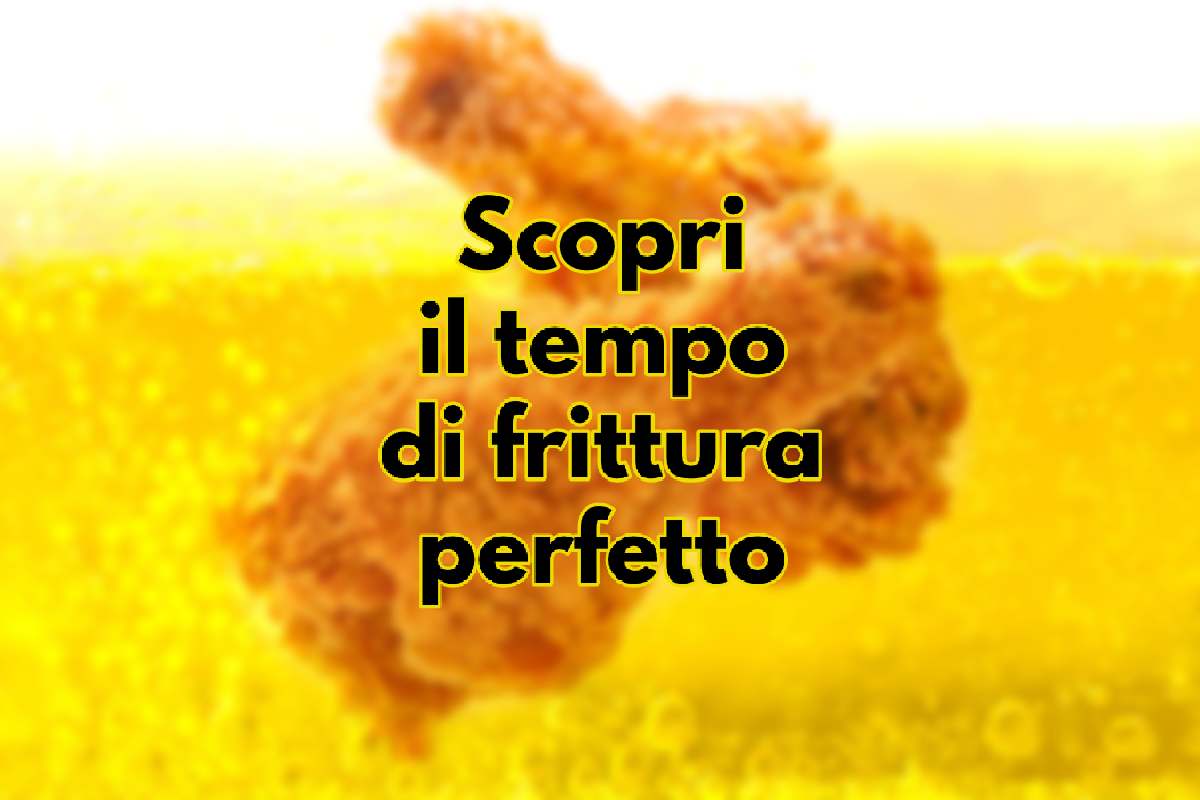 Scopri il tempo di frittura perfetto